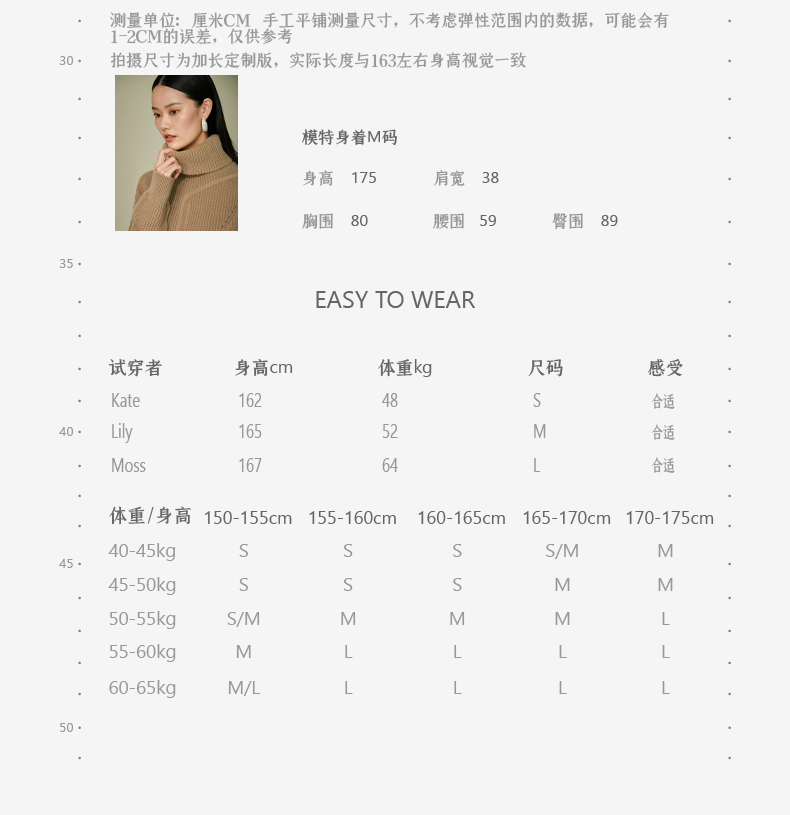 测量单位：厘米CM 手工平铺测量尺寸，不考虑弹性范围内的数据，可能会有1-2CM的误差，仅供参考

30

拍摄尺寸为加长定制版，实际长度与163左右身高视觉一致

模特身着M码

身高 175 肩宽 38

胸围 80 腰围 59 臀围 89

35

EASY TO WEAR

| 试穿者 | 身高cm | 体重kg | 尺码 | 感受 |
|---|---|---|---|---|
| Kate | 162 | 48 | S | 合适 |
| Lily | 165 | 52 | M | 合适 |
| Moss | 167 | 64 | L | 合适 |

40

| 体重/身高 | 150-155cm | 155-160cm | 160-165cm | 165-170cm | 170-175cm |
|---|---|---|---|---|---|
| 40-45kg | S | S | S | S/M | M |
| 45-50kg | S | S | S | M | M |
| 50-55kg | S/M | M | M | M | L |
| 55-60kg | M | L | L | L | L |
| 60-65kg | M/L | L | L | L | L |

45

50